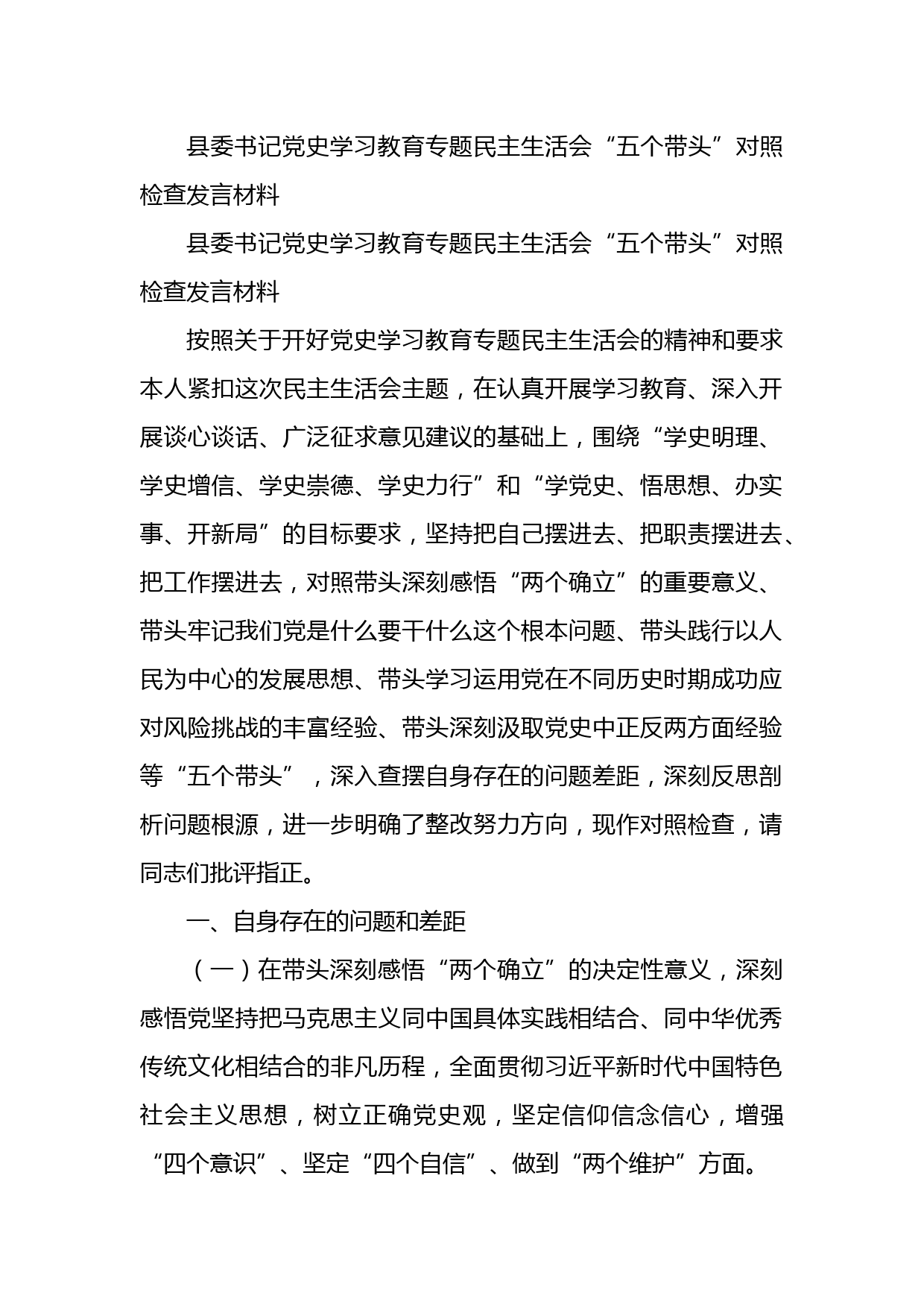 县委书记党史学习教育专题民主生活会“五个带头”对照检查发言材料

县委书记党史学习教育专题民主生活会“五个带头”对照检查发言材料

按照关于开好党史学习教育专题民主生活会的精神和要求本人紧扣这次民主生活会主题，在认真开展学习教育、深入开展谈心谈话、广泛征求意见建议的基础上，围绕“学史明理、学史增信、学史崇德、学史力行”和“学党史、悟思想、办实事、开新局”的目标要求，坚持把自己摆进去、把职责摆进去、把工作摆进去，对照带头深刻感悟“两个确立”的重要意义、带头牢记我们党是什么要干什么这个根本问题、带头践行以人民为中心的发展思想、带头学习运用党在不同历史时期成功应对风险挑战的丰富经验、带头深刻汲取党史中正反两方面经验等“五个带头”，深入查摆自身存在的问题差距，深刻反思剖析问题根源，进一步明确了整改努力方向，现作对照检查，请同志们批评指正。

一、自身存在的问题和差距

（一）在带头深刻感悟“两个确立”的决定性意义，深刻感悟党坚持把马克思主义同中国具体实践相结合、同中华优秀传统文化相结合的非凡历程，全面贯彻习近平新时代中国特色社会主义思想，树立正确党史观，坚定信仰信念信心，增强“四个意识”、坚定“四个自信”、做到“两个维护”方面。